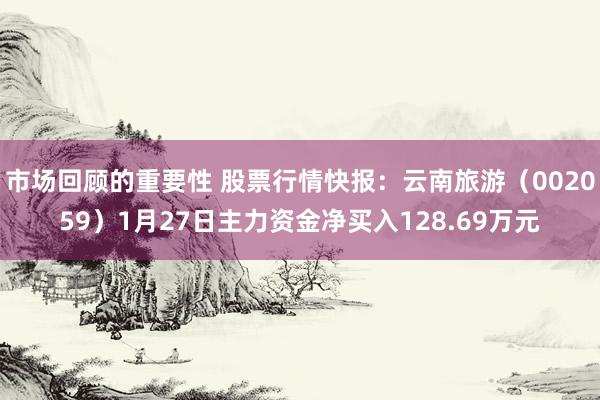 市场回顾的重要性 股票行情快报：云南旅游（002059）1月27日主力资金净买入128.69万元